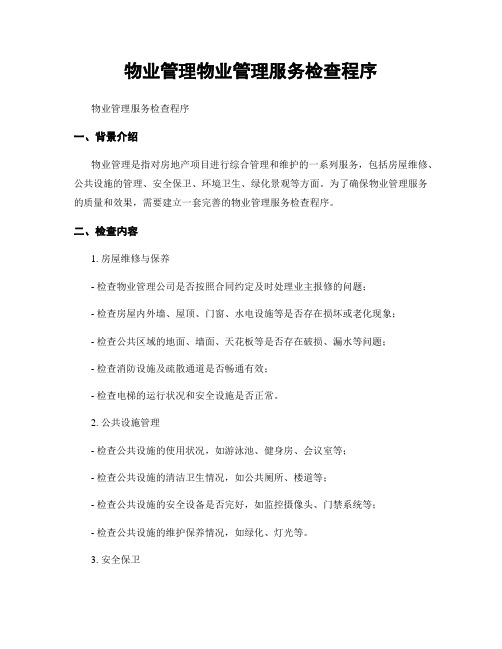 物业管理物业管理服务检查程序

物业管理服务检查程序

一、背景介绍

物业管理是指对房地产项目进行综合管理和维护的一系列服务，包括房屋维修、公共设施的管理、安全保卫、环境卫生、绿化景观等方面。为了确保物业管理服务的质量和效果，需要建立一套完善的物业管理服务检查程序。

二、检查内容

1. 房屋维修与保养

- 检查物业管理公司是否按照合同约定及时处理业主报修的问题；

- 检查房屋内外墙、屋顶、门窗、水电设施等是否存在损坏或老化现象；

- 检查公共区域的地面、墙面、天花板等是否存在破损、漏水等问题；

- 检查消防设施及疏散通道是否畅通有效；

- 检查电梯的运行状况和安全设施是否正常。

2. 公共设施管理

- 检查公共设施的使用状况，如游泳池、健身房、会议室等；

- 检查公共设施的清洁卫生情况，如公共厕所、楼道等；

- 检查公共设施的安全设备是否完好，如监控摄像头、门禁系统等；

- 检查公共设施的维护保养情况，如绿化、灯光等。

3. 安全保卫